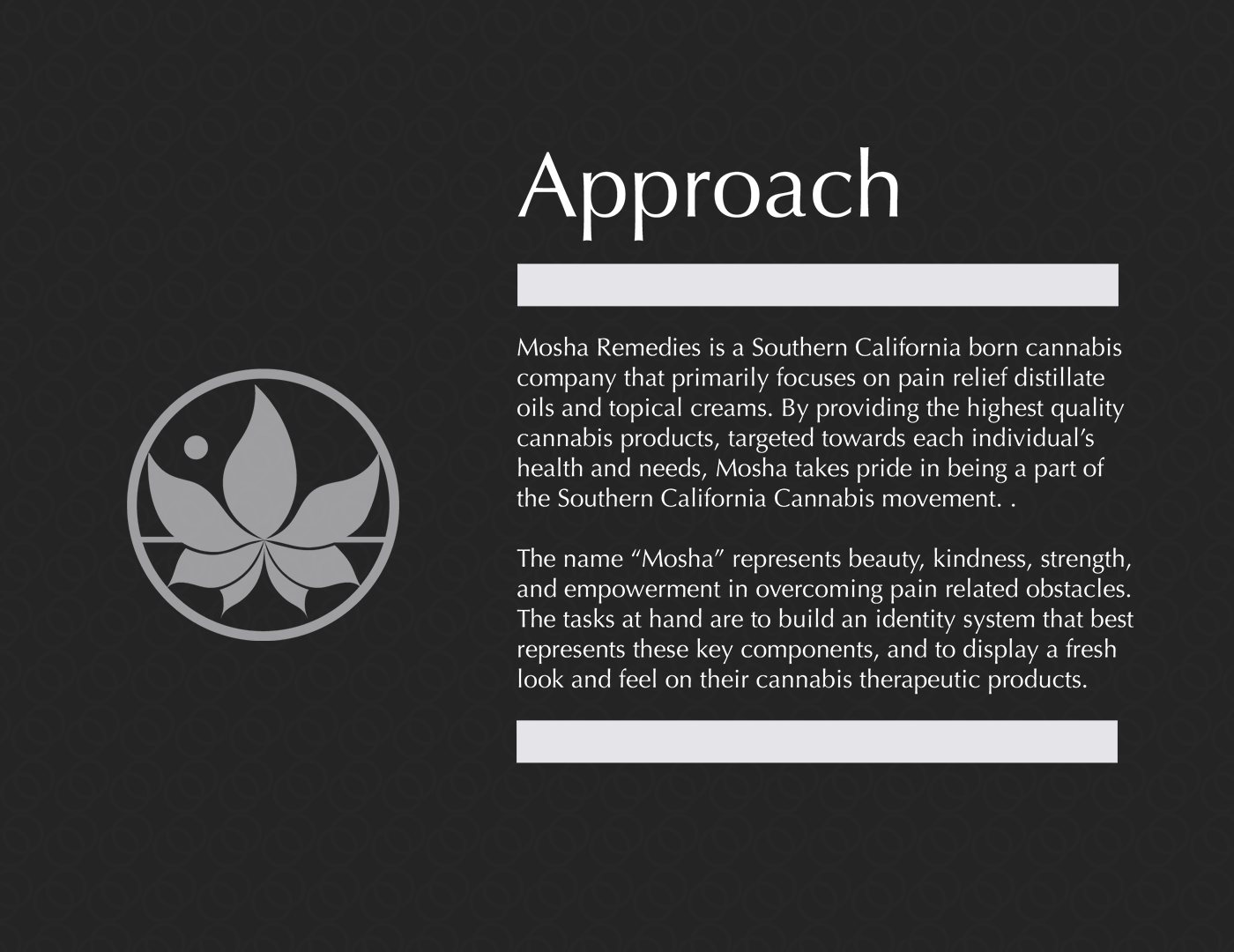 Approach

Mosha Remedies is a Southern California born cannabis company that primarily focuses on pain relief distillate oils and topical creams. By providing the highest quality cannabis products, targeted towards each individual's health and needs, Mosha takes pride in being a part of the Southern California Cannabis movement. .

The name "Mosha" represents beauty, kindness, strength, and empowerment in overcoming pain related obstacles. The tasks at hand are to build an identity system that best represents these key components, and to display a fresh look and feel on their cannabis therapeutic products.